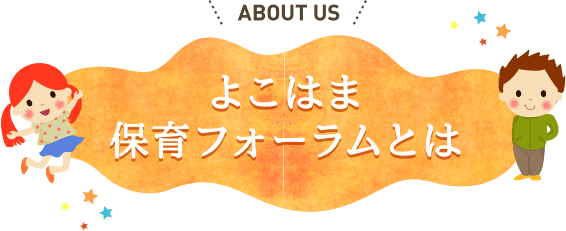 ABOUT US

よこはま
保育フォーラムとは